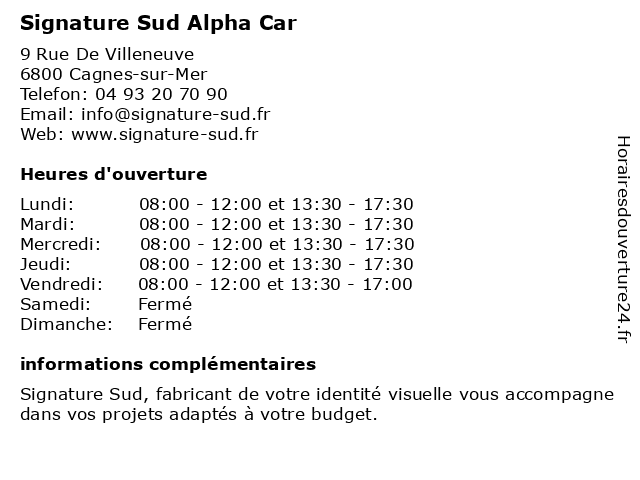 Signature Sud Alpha Car

9 Rue De Villeneuve
6800 Cagnes-sur-Mer
Telefon: 04 93 20 70 90
Email: info@signature-sud.fr
Web: www.signature-sud.fr

Heures d'ouverture

| | |
|---|---|
| Lundi: | 08:00 - 12:00 et 13:30 - 17:30 |
| Mardi: | 08:00 - 12:00 et 13:30 - 17:30 |
| Mercredi: | 08:00 - 12:00 et 13:30 - 17:30 |
| Jeudi: | 08:00 - 12:00 et 13:30 - 17:30 |
| Vendredi: | 08:00 - 12:00 et 13:30 - 17:00 |
| Samedi: | Fermé |
| Dimanche: | Fermé |

informations complémentaires

Signature Sud, fabricant de votre identité visuelle vous accompagne dans vos projets adaptés à votre budget.

Horairesdouverture24.fr